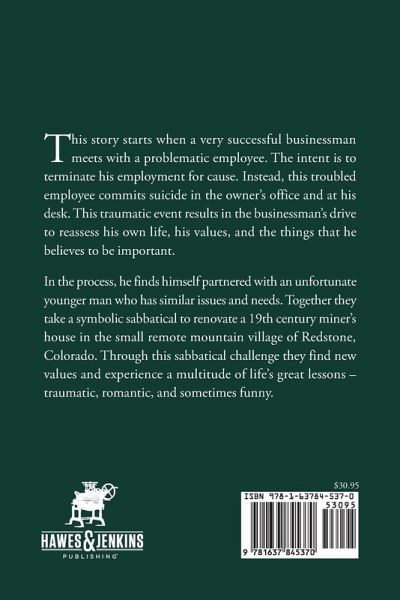 This story starts when a very successful businessman meets with a problematic employee. The intent is to terminate his employment for cause. Instead, this troubled employee commits suicide in the owner's office and at his desk. This traumatic event results in the businessman's drive to reassess his own life, his values, and the things that he believes to be important.

In the process, he finds himself partnered with an unfortunate younger man who has similar issues and needs. Together they take a symbolic sabbatical to renovate a 19th century miner's house in the small remote mountain village of Redstone, Colorado. Through this sabbatical challenge they find new values and experience a multitude of life's great lessons – traumatic, romantic, and sometimes funny.

HAWES & JENKINS
PUBLISHING

$30.95

ISBN 978-1-63784-537-0
53095
9 781637 845370